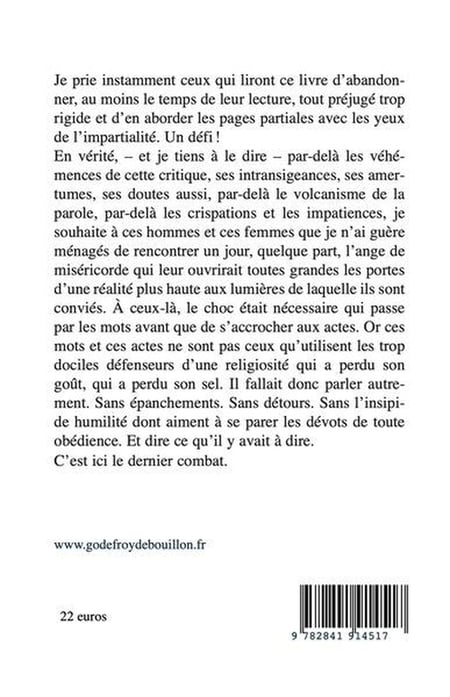 Je prie instamment ceux qui liront ce livre d'abandonner, au moins le temps de leur lecture, tout préjugé trop rigide et d'en aborder les pages partiales avec les yeux de l'impartialité. Un défi !
En vérité, – et je tiens à le dire – par-delà les véhémences de cette critique, ses intransigeances, ses amertumes, ses doutes aussi, par-delà le volcanisme de la parole, par-delà les crispations et les impatiences, je souhaite à ces hommes et ces femmes que je n'ai guère ménagés de rencontrer un jour, quelque part, l'ange de miséricorde qui leur ouvrirait toutes grandes les portes d'une réalité plus haute aux lumières de laquelle ils sont conviés. À ceux-là, le choc était nécessaire qui passe par les mots avant que de s'accrocher aux actes. Or ces mots et ces actes ne sont pas ceux qu'utilisent les trop dociles défenseurs d'une religiosité qui a perdu son goût, qui a perdu son sel. Il fallait donc parler autrement. Sans épanchements. Sans détours. Sans l'insipide humilité dont aiment à se parer les dévots de toute obédience. Et dire ce qu'il y avait à dire.
C'est ici le dernier combat.

www.godefroydebouillon.fr

22 euros

9 782841 914517